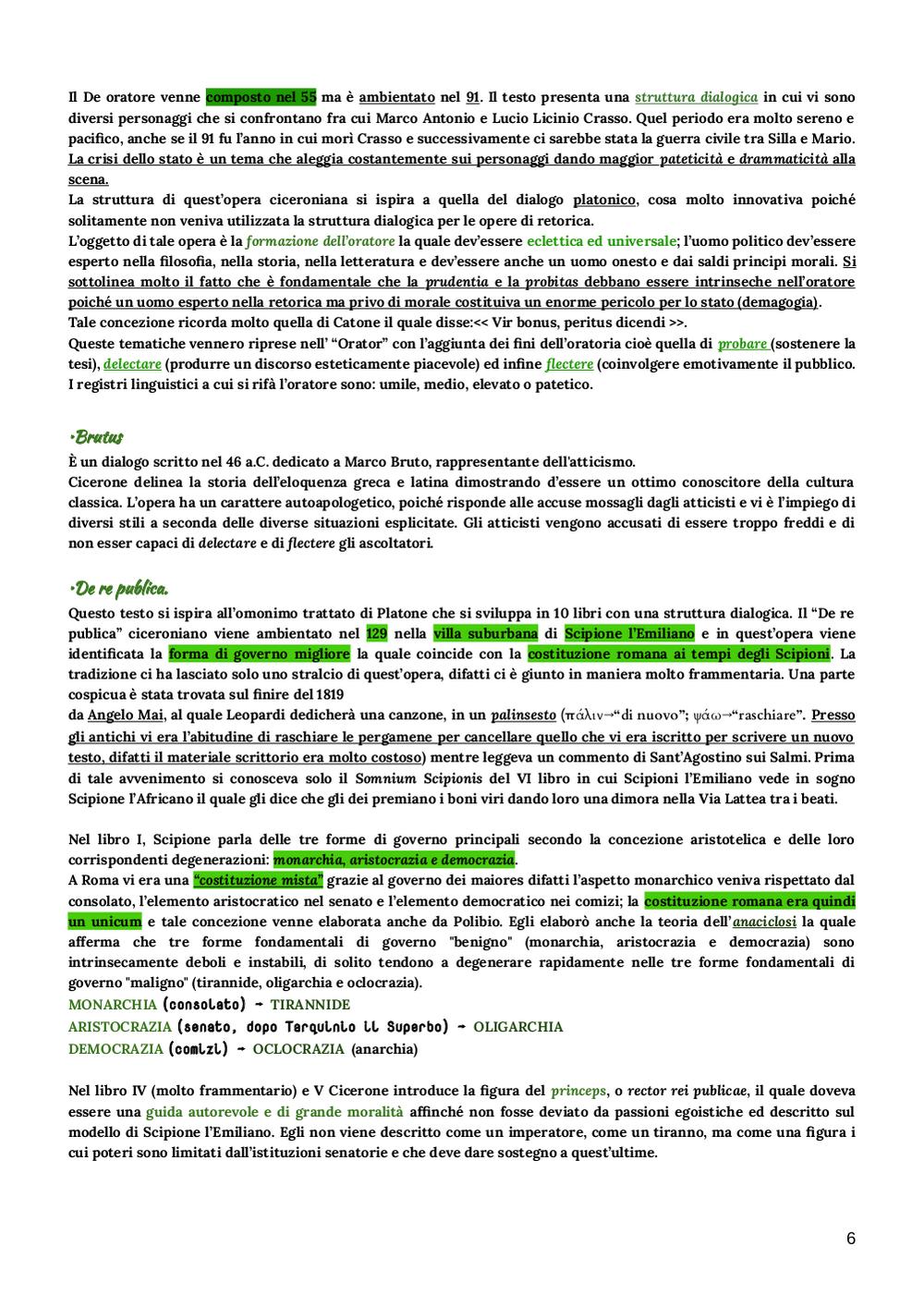 Il De oratore venne composto nel 55 ma è ambientato nel 91. Il testo presenta una struttura dialogica in cui vi sono diversi personaggi che si confrontano fra cui Marco Antonio e Lucio Licinio Crasso. Quel periodo era molto sereno e pacifico, anche se il 91 fu l'anno in cui morì Crasso e successivamente ci sarebbe stata la guerra civile tra Silla e Mario. La crisi dello stato è un tema che aleggia costantemente sui personaggi dando maggior pateticità e drammaticità alla scena.
La struttura di quest'opera ciceroniana si ispira a quella del dialogo platonico, cosa molto innovativa poiché solitamente non veniva utilizzata la struttura dialogica per le opere di retorica.
L'oggetto di tale opera è la formazione dell'oratore la quale dev'essere eclettica ed universale; l'uomo politico dev'essere esperto nella filosofia, nella storia, nella letteratura e dev'essere anche un uomo onesto e dai saldi principi morali. Si sottolinea molto il fatto che è fondamentale che la prudentia e la probitas debbano essere intrinseche nell'oratore poiché un uomo esperto nella retorica ma privo di morale costituiva un enorme pericolo per lo stato (demagogia).
Tale concezione ricorda molto quella di Catone il quale disse:<< Vir bonus, peritus dicendi >>.
Queste tematiche vennero riprese nell' "Orator" con l'aggiunta dei fini dell'oratoria cioè quella di probare (sostenere la tesi), delectare (produrre un discorso esteticamente piacevole) ed infine flectere (coinvolgere emotivamente il pubblico.
I registri linguistici a cui si rifà l'oratore sono: umile, medio, elevato o patetico.

•Brutus
È un dialogo scritto nel 46 a.C. dedicato a Marco Bruto, rappresentante dell'atticismo.
Cicerone delinea la storia dell'eloquenza greca e latina dimostrando d'essere un ottimo conoscitore della cultura classica. L'opera ha un carattere autoapologetico, poiché risponde alle accuse mossagli dagli atticisti e vi è l'impiego di diversi stili a seconda delle diverse situazioni esplicitate. Gli atticisti vengono accusati di essere troppo freddi e di non esser capaci di delectare e di flectere gli ascoltatori.

•De re publica.
Questo testo si ispira all'omonimo trattato di Platone che si sviluppa in 10 libri con una struttura dialogica. Il "De re publica" ciceroniano viene ambientato nel 129 nella villa suburbana di Scipione l'Emiliano e in quest'opera viene identificata la forma di governo migliore la quale coincide con la costituzione romana ai tempi degli Scipioni. La tradizione ci ha lasciato solo uno stralcio di quest'opera, difatti ci è giunto in maniera molto frammentaria. Una parte cospicua è stata trovata sul finire del 1819
da Angelo Mai, al quale Leopardi dedicherà una canzone, in un palinsesto (πάλιν→"di nuovo"; ψάω→"raschiare". Presso gli antichi vi era l'abitudine di raschiare le pergamene per cancellare quello che vi era iscritto per scrivere un nuovo testo, difatti il materiale scrittorio era molto costoso) mentre leggeva un commento di Sant'Agostino sui Salmi. Prima di tale avvenimento si conosceva solo il Somnium Scipionis del VI libro in cui Scipioni l'Emiliano vede in sogno Scipione l'Africano il quale gli dice che gli dei premiano i boni viri dando loro una dimora nella Via Lattea tra i beati.

Nel libro I, Scipione parla delle tre forme di governo principali secondo la concezione aristotelica e delle loro corrispondenti degenerazioni: monarchia, aristocrazia e democrazia.
A Roma vi era una "costituzione mista" grazie al governo dei maiores difatti l'aspetto monarchico veniva rispettato dal consolato, l'elemento aristocratico nel senato e l'elemento democratico nei comizi; la costituzione romana era quindi un unicum e tale concezione venne elaborata anche da Polibio. Egli elaborò anche la teoria dell'anaciclosi la quale afferma che tre forme fondamentali di governo "benigno" (monarchia, aristocrazia e democrazia) sono intrinsecamente deboli e instabili, di solito tendono a degenerare rapidamente nelle tre forme fondamentali di governo "maligno" (tirannide, oligarchia e oclocrazia).
MONARCHIA (consolato) → TIRANNIDE
ARISTOCRAZIA (senato, dopo Tarquinio il Superbo) → OLIGARCHIA
DEMOCRAZIA (comizi) → OCLOCRAZIA (anarchia)

Nel libro IV (molto frammentario) e V Cicerone introduce la figura del princeps, o rector rei publicae, il quale doveva essere una guida autorevole e di grande moralità affinché non fosse deviato da passioni egoistiche ed descritto sul modello di Scipione l'Emiliano. Egli non viene descritto come un imperatore, come un tiranno, ma come una figura i cui poteri sono limitati dall'istituzioni senatorie e che deve dare sostegno a quest'ultime.

6